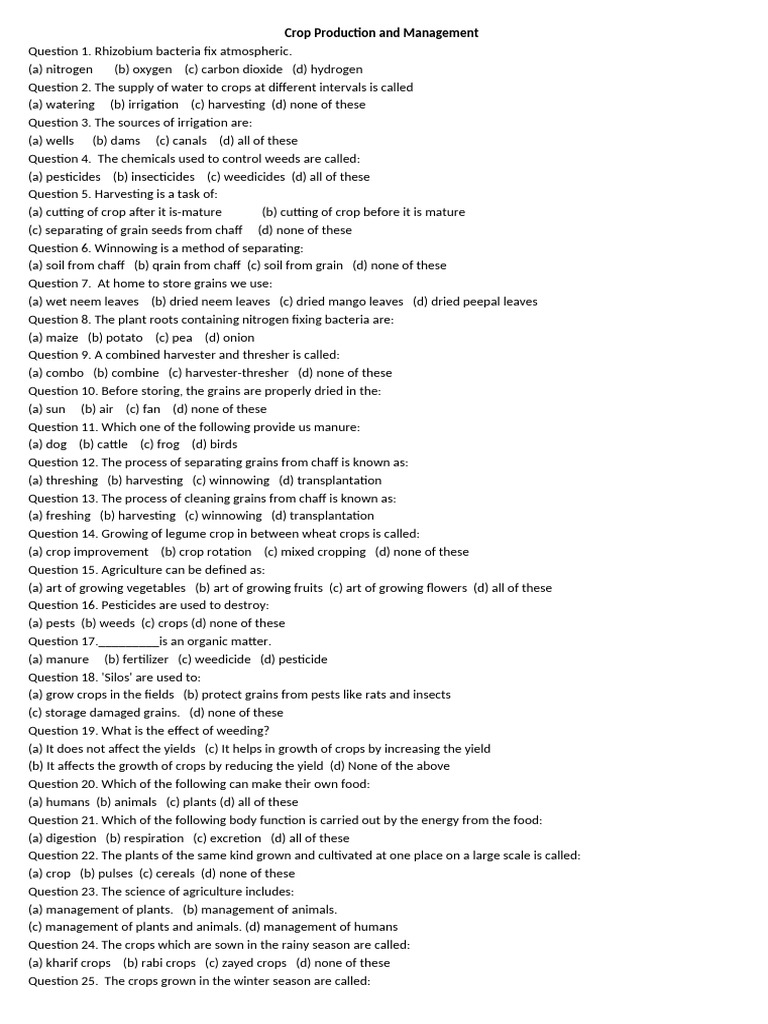 Crop Production and Management

Question 1. Rhizobium bacteria fix atmospheric.
(a) nitrogen (b) oxygen (c) carbon dioxide (d) hydrogen
Question 2. The supply of water to crops at different intervals is called
(a) watering (b) irrigation (c) harvesting (d) none of these
Question 3. The sources of irrigation are:
(a) wells (b) dams (c) canals (d) all of these
Question 4. The chemicals used to control weeds are called:
(a) pesticides (b) insecticides (c) weedicides (d) all of these
Question 5. Harvesting is a task of:
(a) cutting of crop after it is-mature (b) cutting of crop before it is mature
(c) separating of grain seeds from chaff (d) none of these
Question 6. Winnowing is a method of separating:
(a) soil from chaff (b) qrain from chaff (c) soil from grain (d) none of these
Question 7. At home to store grains we use:
(a) wet neem leaves (b) dried neem leaves (c) dried mango leaves (d) dried peepal leaves
Question 8. The plant roots containing nitrogen fixing bacteria are:
(a) maize (b) potato (c) pea (d) onion
Question 9. A combined harvester and thresher is called:
(a) combo (b) combine (c) harvester-thresher (d) none of these
Question 10. Before storing, the grains are properly dried in the:
(a) sun (b) air (c) fan (d) none of these
Question 11. Which one of the following provide us manure:
(a) dog (b) cattle (c) frog (d) birds
Question 12. The process of separating grains from chaff is known as:
(a) threshing (b) harvesting (c) winnowing (d) transplantation
Question 13. The process of cleaning grains from chaff is known as:
(a) freshing (b) harvesting (c) winnowing (d) transplantation
Question 14. Growing of legume crop in between wheat crops is called:
(a) crop improvement (b) crop rotation (c) mixed cropping (d) none of these
Question 15. Agriculture can be defined as:
(a) art of growing vegetables (b) art of growing fruits (c) art of growing flowers (d) all of these
Question 16. Pesticides are used to destroy:
(a) pests (b) weeds (c) crops (d) none of these
Question 17.__________is an organic matter.
(a) manure (b) fertilizer (c) weedicide (d) pesticide
Question 18. 'Silos' are used to:
(a) grow crops in the fields (b) protect grains from pests like rats and insects
(c) storage damaged grains. (d) none of these
Question 19. What is the effect of weeding?
(a) It does not affect the yields (c) It helps in growth of crops by increasing the yield
(b) It affects the growth of crops by reducing the yield (d) None of the above
Question 20. Which of the following can make their own food:
(a) humans (b) animals (c) plants (d) all of these
Question 21. Which of the following body function is carried out by the energy from the food:
(a) digestion (b) respiration (c) excretion (d) all of these
Question 22. The plants of the same kind grown and cultivated at one place on a large scale is called:
(a) crop (b) pulses (c) cereals (d) none of these
Question 23. The science of agriculture includes:
(a) management of plants. (b) management of animals.
(c) management of plants and animals. (d) management of humans
Question 24. The crops which are sown in the rainy season are called:
(a) kharif crops (b) rabi crops (c) zayed crops (d) none of these
Question 25. The crops grown in the winter season are called: